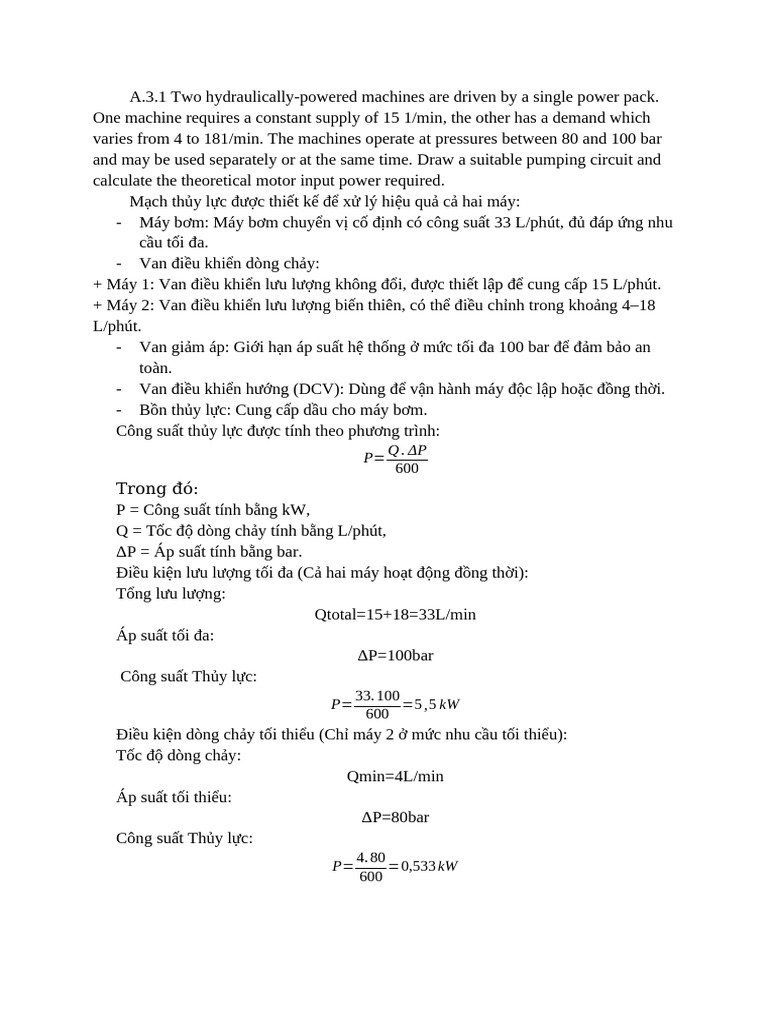 A.3.1 Two hydraulically-powered machines are driven by a single power pack. One machine requires a constant supply of 15 1/min, the other has a demand which varies from 4 to 181/min. The machines operate at pressures between 80 and 100 bar and may be used separately or at the same time. Draw a suitable pumping circuit and calculate the theoretical motor input power required.

Mạch thủy lực được thiết kế để xử lý hiệu quả cả hai máy:

- Máy bơm: Máy bơm chuyển vị cố định có công suất 33 L/phút, đủ đáp ứng nhu cầu tối đa.
- Van điều khiển dòng chảy:

+ Máy 1: Van điều khiển lưu lượng không đổi, được thiết lập để cung cấp 15 L/phút.
+ Máy 2: Van điều khiển lưu lượng biến thiên, có thể điều chỉnh trong khoảng 4–18 L/phút.

- Van giảm áp: Giới hạn áp suất hệ thống ở mức tối đa 100 bar để đảm bảo an toàn.
- Van điều khiển hướng (DCV): Dùng để vận hành máy độc lập hoặc đồng thời.
- Bồn thủy lực: Cung cấp dầu cho máy bơm.

Công suất thủy lực được tính theo phương trình:

$P=\frac{Q.\Delta P}{600}$

Trong đó:
P = Công suất tính bằng kW,
Q = Tốc độ dòng chảy tính bằng L/phút,
ΔP = Áp suất tính bằng bar.
Điều kiện lưu lượng tối đa (Cả hai máy hoạt động đồng thời):
Tổng lưu lượng:

Qtotal=15+18=33L/min

Áp suất tối đa:

ΔP=100bar

Công suất Thủy lực:

$P=\frac{33.100}{600}=5,5\,kW$

Điều kiện dòng chảy tối thiểu (Chỉ máy 2 ở mức nhu cầu tối thiểu):
Tốc độ dòng chảy:

Qmin=4L/min

Áp suất tối thiểu:

ΔP=80bar

Công suất Thủy lực:

$P=\frac{4.80}{600}=0,533\,kW$